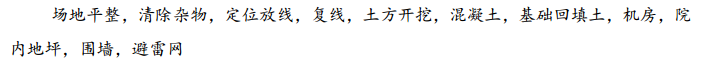 场地平整，清除杂物，定位放线，复线，土方开挖，混凝土，基础回填土，机房，院内地坪，围墙，避雷网